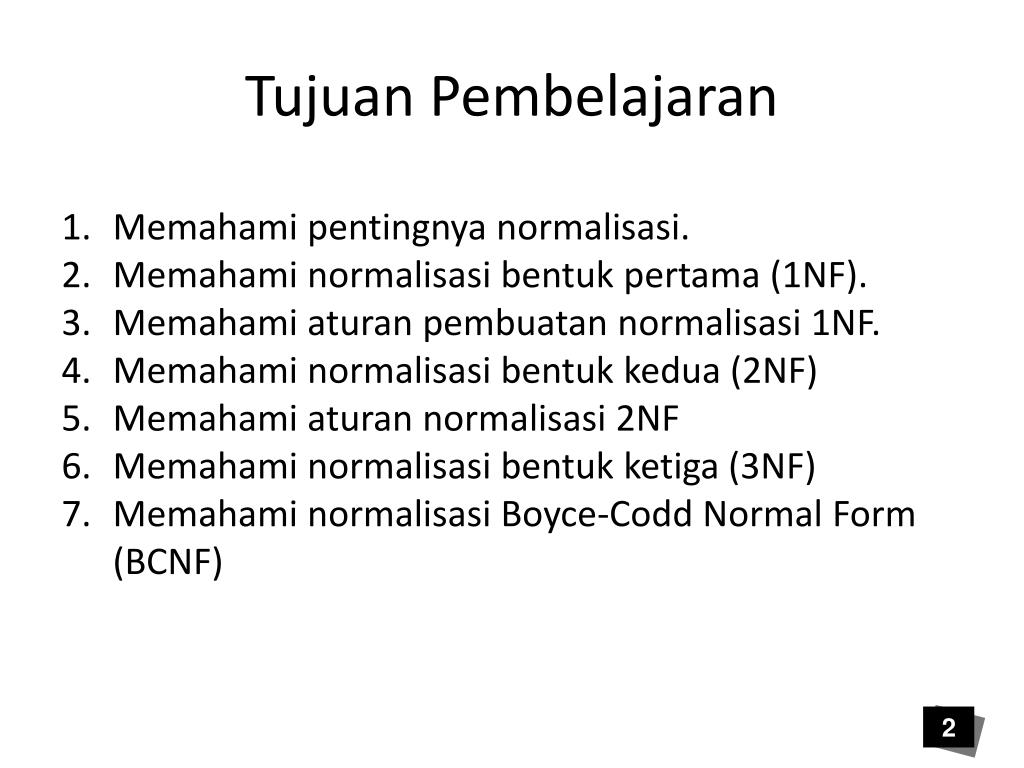 Tujuan Pembelajaran

1. Memahami pentingnya normalisasi.
2. Memahami normalisasi bentuk pertama (1NF).
3. Memahami aturan pembuatan normalisasi 1NF.
4. Memahami normalisasi bentuk kedua (2NF)
5. Memahami aturan normalisasi 2NF
6. Memahami normalisasi bentuk ketiga (3NF)
7. Memahami normalisasi Boyce-Codd Normal Form (BCNF)

2